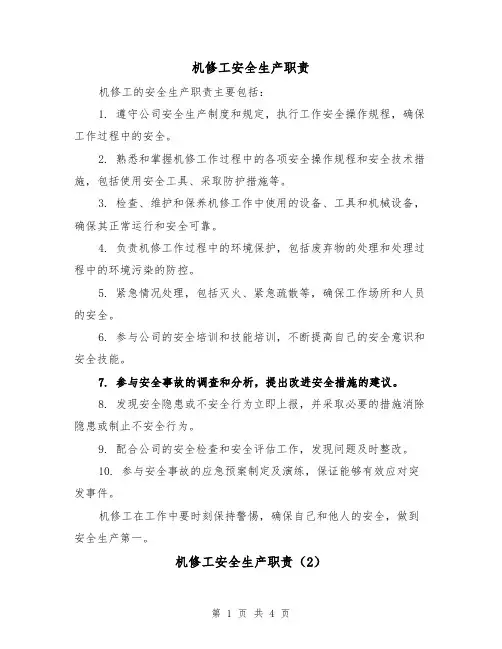 机修工安全生产职责

机修工的安全生产职责主要包括：

1. 遵守公司安全生产制度和规定，执行工作安全操作规程，确保工作过程中的安全。

2. 熟悉和掌握机修工作过程中的各项安全操作规程和安全技术措施，包括使用安全工具、采取防护措施等。

3. 检查、维护和保养机修工作中使用的设备、工具和机械设备，确保其正常运行和安全可靠。

4. 负责机修工作过程中的环境保护，包括废弃物的处理和处理过程中的环境污染的防控。

5. 紧急情况处理，包括灭火、紧急疏散等，确保工作场所和人员的安全。

6. 参与公司的安全培训和技能培训，不断提高自己的安全意识和安全技能。

7. 参与安全事故的调查和分析，提出改进安全措施的建议。

8. 发现安全隐患或不安全行为立即上报，并采取必要的措施消除隐患或制止不安全行为。

9. 配合公司的安全检查和安全评估工作，发现问题及时整改。

10. 参与安全事故的应急预案制定及演练，保证能够有效应对突发事件。

机修工在工作中要时刻保持警惕，确保自己和他人的安全，做到安全生产第一。

机修工安全生产职责（2）

第 1 页 共 4 页